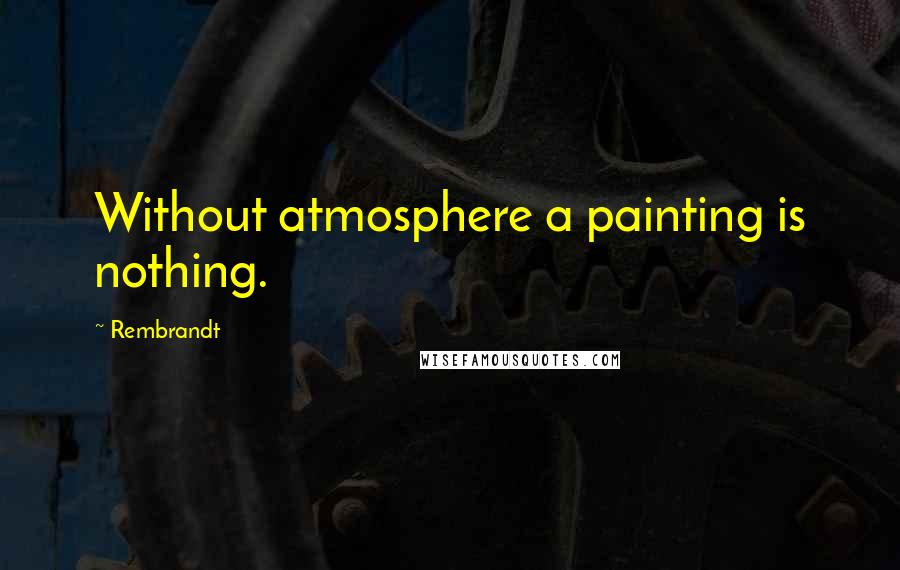 Without atmosphere a painting is nothing.

~ Rembrandt

WISEFAMOUSQUOTES.COM